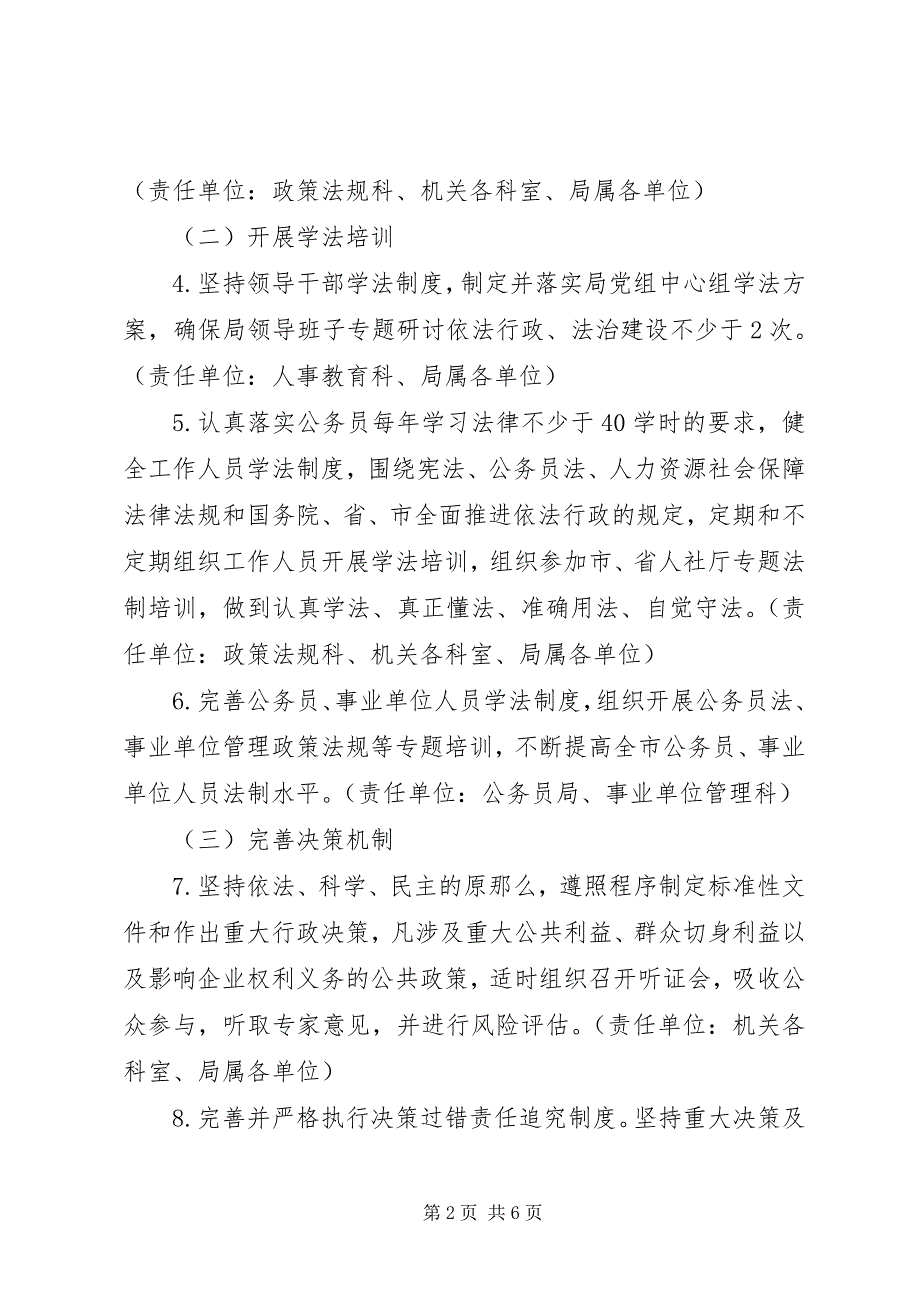 （责任单位：政策法规科、机关各科室、局属各单位）

（二）开展学法培训

4.坚持领导干部学法制度，制定并落实局党组中心组学法方案，确保局领导班子专题研讨依法行政、法治建设不少于2次。（责任单位：人事教育科、局属各单位）

5.认真落实公务员每年学习法律不少于40学时的要求，健全工作人员学法制度，围绕宪法、公务员法、人力资源社会保障法律法规和国务院、省、市全面推进依法行政的规定，定期和不定期组织工作人员开展学法培训，组织参加市、省人社厅专题法制培训，做到认真学法、真正懂法、准确用法、自觉守法。（责任单位：政策法规科、机关各科室、局属各单位）

6.完善公务员、事业单位人员学法制度，组织开展公务员法、事业单位管理政策法规等专题培训，不断提高全市公务员、事业单位人员法制水平。（责任单位：公务员局、事业单位管理科）

（三）完善决策机制

7.坚持依法、科学、民主的原那么，遵照程序制定标准性文件和作出重大行政决策，凡涉及重大公共利益、群众切身利益以及影响企业权利义务的公共政策，适时组织召开听证会，吸收公众参与，听取专家意见，并进行风险评估。（责任单位：机关各科室、局属各单位）

8.完善并严格执行决策过错责任追究制度。坚持重大决策及

第2页 共6页